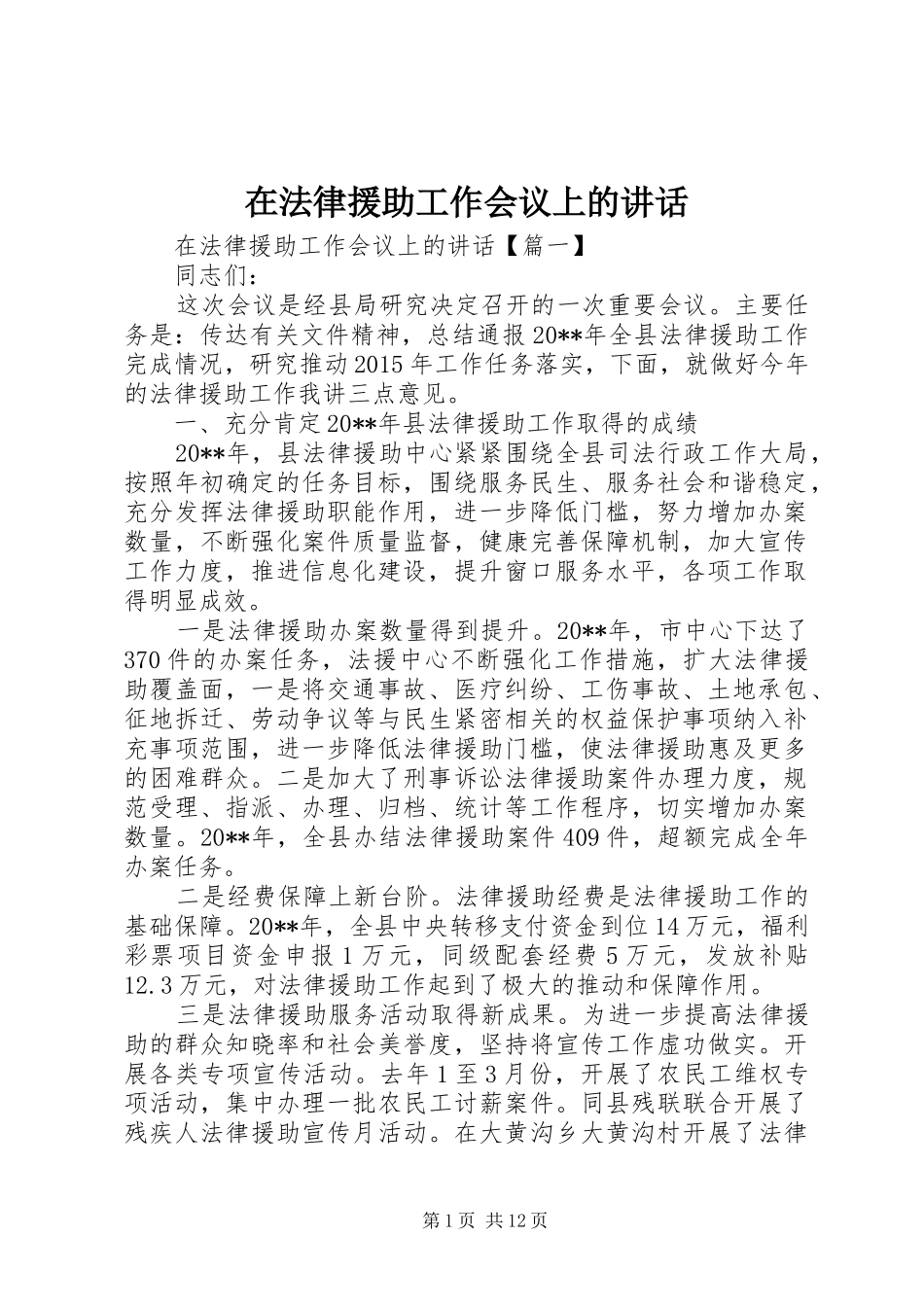 在法律援助工作会议上的讲话

在法律援助工作会议上的讲话【篇一】

同志们：

这次会议是经县局研究决定召开的一次重要会议。主要任务是：传达有关文件精神，总结通报20**年全县法律援助工作完成情况，研究推动2015年工作任务落实，下面，就做好今年的法律援助工作我讲三点意见。

一、充分肯定20**年县法律援助工作取得的成绩

20**年，县法律援助中心紧紧围绕全县司法行政工作大局，按照年初确定的任务目标，围绕服务民生、服务社会和谐稳定，充分发挥法律援助职能作用，进一步降低门槛，努力增加办案数量，不断强化案件质量监督，健康完善保障机制，加大宣传工作力度，推进信息化建设，提升窗口服务水平，各项工作取得明显成效。

一是法律援助办案数量得到提升。20**年，市中心下达了370件的办案任务，法援中心不断强化工作措施，扩大法律援助覆盖面，一是将交通事故、医疗纠纷、工伤事故、土地承包、征地拆迁、劳动争议等与民生紧密相关的权益保护事项纳入补充事项范围，进一步降低法律援助门槛，使法律援助惠及更多的困难群众。二是加大了刑事诉讼法律援助案件办理力度，规范受理、指派、办理、归档、统计等工作程序，切实增加办案数量。20**年，全县办结法律援助案件409件，超额完成全年办案任务。

二是经费保障上新台阶。法律援助经费是法律援助工作的基础保障。20**年，全县中央转移支付资金到位14万元，福利彩票项目资金申报1万元，同级配套经费5万元，发放补贴12.3万元，对法律援助工作起到了极大的推动和保障作用。

三是法律援助服务活动取得新成果。为进一步提高法律援助的群众知晓率和社会美誉度，坚持将宣传工作虚功做实。开展各类专项宣传活动。去年1至3月份，开展了农民工维权专项活动，集中办理一批农民工讨薪案件。同县残联联合开展了残疾人法律援助宣传月活动。在大黄沟乡大黄沟村开展了法律

第1页 共12页